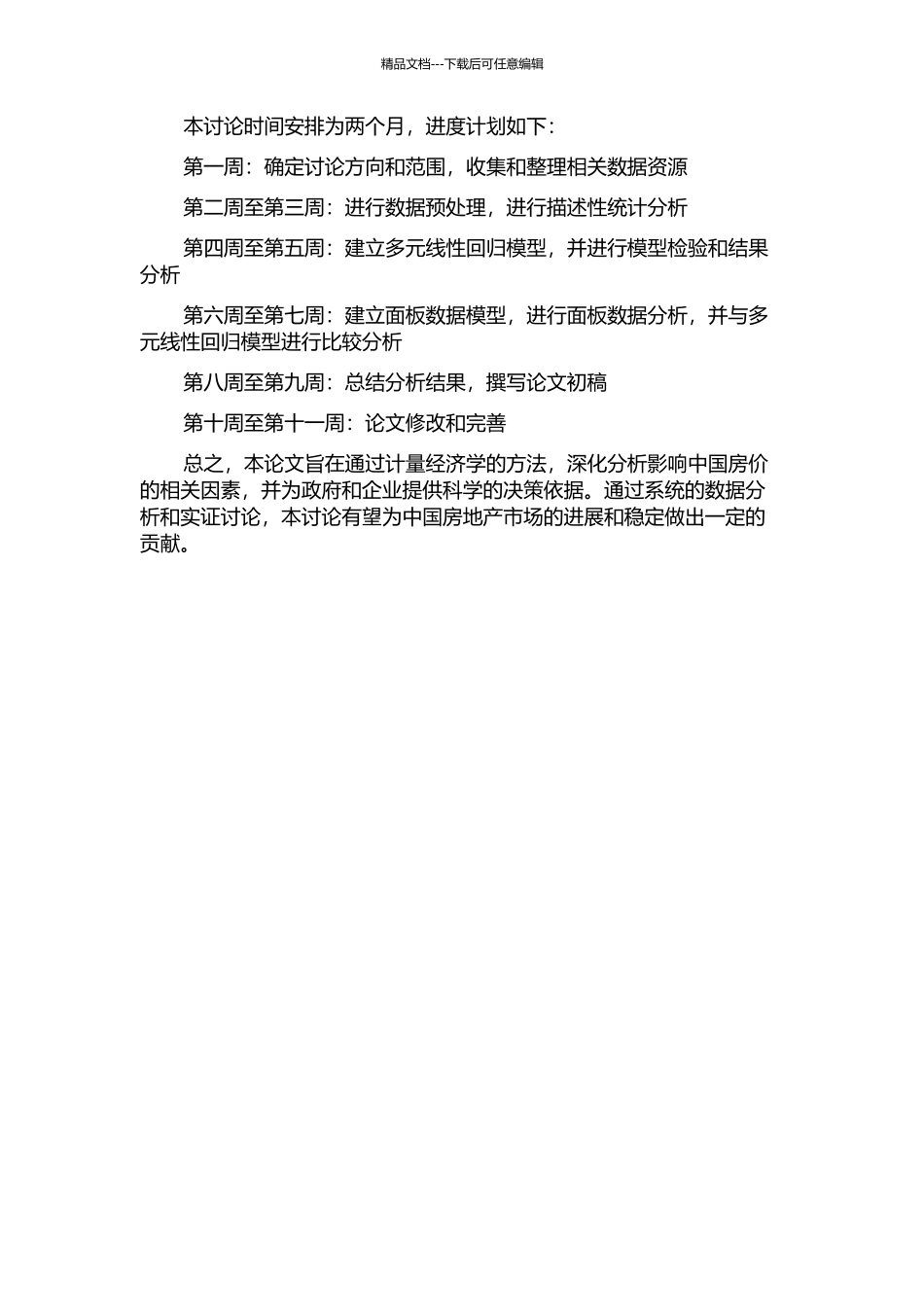 精品文档---下载后可任意编辑

本讨论时间安排为两个月，进度计划如下：

第一周：确定讨论方向和范围，收集和整理相关数据资源

第二周至第三周：进行数据预处理，进行描述性统计分析

第四周至第五周：建立多元线性回归模型，并进行模型检验和结果分析

第六周至第七周：建立面板数据模型，进行面板数据分析，并与多元线性回归模型进行比较分析

第八周至第九周：总结分析结果，撰写论文初稿

第十周至第十一周：论文修改和完善

总之，本论文旨在通过计量经济学的方法，深化分析影响中国房价的相关因素，并为政府和企业提供科学的决策依据。通过系统的数据分析和实证讨论，本讨论有望为中国房地产市场的进展和稳定做出一定的贡献。